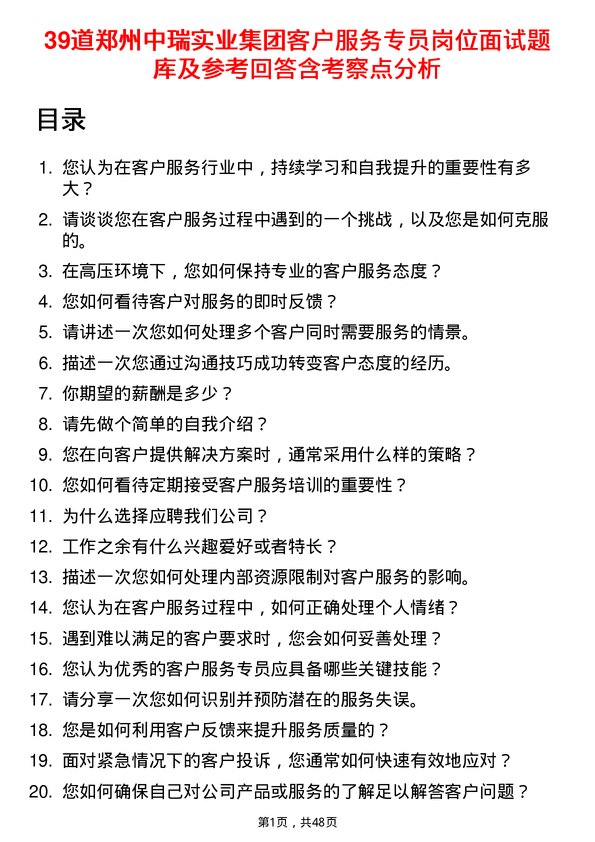 39道郑州中瑞实业集团客户服务专员岗位面试题库及参考回答含考察点分析

目录

1. 您认为在客户服务行业中，持续学习和自我提升的重要性有多大？
2. 请谈谈您在客户服务过程中遇到的一个挑战，以及您是如何克服的。
3. 在高压环境下，您如何保持专业的客户服务态度？
4. 您如何看待客户对服务的即时反馈？
5. 请讲述一次您如何处理多个客户同时需要服务的情景。
6. 描述一次您通过沟通技巧成功转变客户态度的经历。
7. 你期望的薪酬是多少？
8. 请先做个简单的自我介绍？
9. 您在向客户提供解决方案时，通常采用什么样的策略？
10. 您如何看待定期接受客户服务培训的重要性？
11. 为什么选择应聘我们公司？
12. 工作之余有什么兴趣爱好或者特长？
13. 描述一次您如何处理内部资源限制对客户服务的影响。
14. 您认为在客户服务过程中，如何正确处理个人情绪？
15. 遇到难以满足的客户要求时，您会如何妥善处理？
16. 您认为优秀的客户服务专员应具备哪些关键技能？
17. 请分享一次您如何识别并预防潜在的服务失误。
18. 您是如何利用客户反馈来提升服务质量的？
19. 面对紧急情况下的客户投诉，您通常如何快速有效地应对？
20. 您如何确保自己对公司产品或服务的了解足以解答客户问题？

第1页，共48页